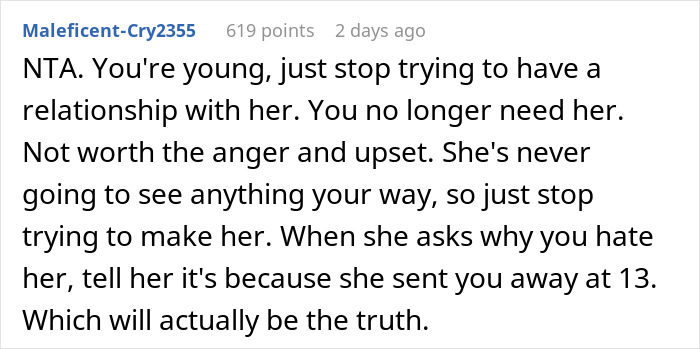 Maleficent-Cry2355 619 points 2 days ago

NTA. You're young, just stop trying to have a relationship with her. You no longer need her. Not worth the anger and upset. She's never going to see anything your way, so just stop trying to make her. When she asks why you hate her, tell her it's because she sent you away at 13. Which will actually be the truth.